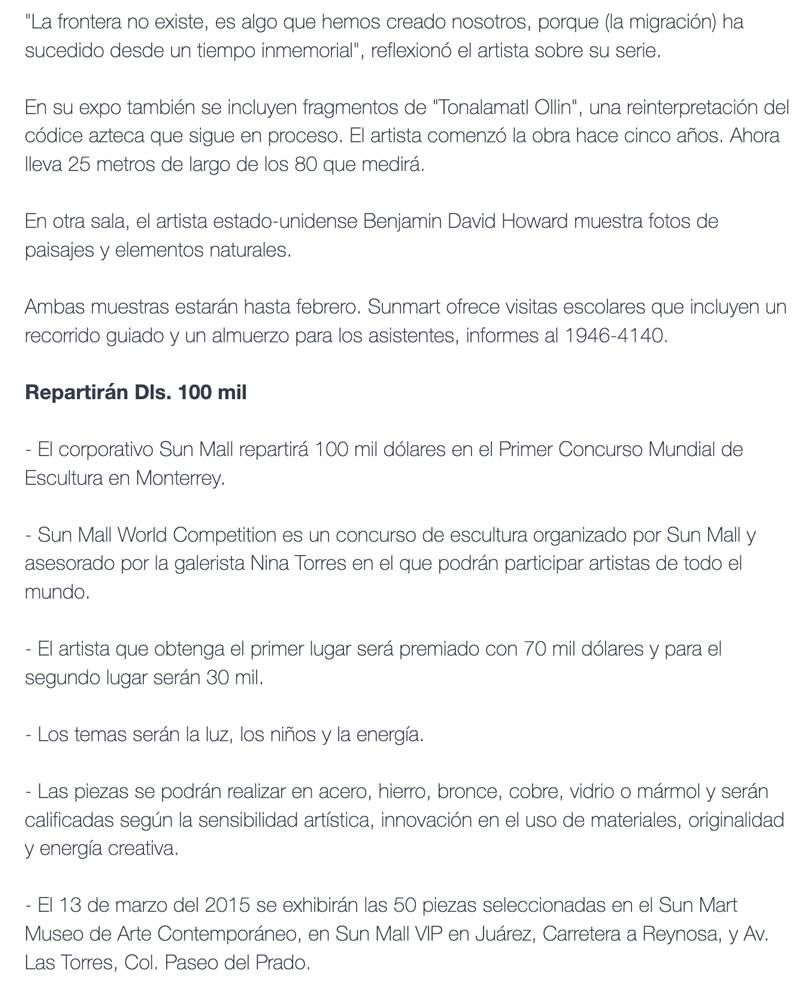 "La frontera no existe, es algo que hemos creado nosotros, porque (la migración) ha sucedido desde un tiempo inmemorial", reflexionó el artista sobre su serie.

En su expo también se incluyen fragmentos de "Tonalamatl Ollin", una reinterpretación del códice azteca que sigue en proceso. El artista comenzó la obra hace cinco años. Ahora lleva 25 metros de largo de los 80 que medirá.

En otra sala, el artista estado-unidense Benjamin David Howard muestra fotos de paisajes y elementos naturales.

Ambas muestras estarán hasta febrero. Sunmart ofrece visitas escolares que incluyen un recorrido guiado y un almuerzo para los asistentes, informes al 1946-4140.

Repartirán Dls. 100 mil

- El corporativo Sun Mall repartirá 100 mil dólares en el Primer Concurso Mundial de Escultura en Monterrey.

- Sun Mall World Competition es un concurso de escultura organizado por Sun Mall y asesorado por la galerista Nina Torres en el que podrán participar artistas de todo el mundo.

- El artista que obtenga el primer lugar será premiado con 70 mil dólares y para el segundo lugar serán 30 mil.

- Los temas serán la luz, los niños y la energía.

- Las piezas se podrán realizar en acero, hierro, bronce, cobre, vidrio o mármol y serán calificadas según la sensibilidad artística, innovación en el uso de materiales, originalidad y energía creativa.

- El 13 de marzo del 2015 se exhibirán las 50 piezas seleccionadas en el Sun Mart Museo de Arte Contemporáneo, en Sun Mall VIP en Juárez, Carretera a Reynosa, y Av. Las Torres, Col. Paseo del Prado.